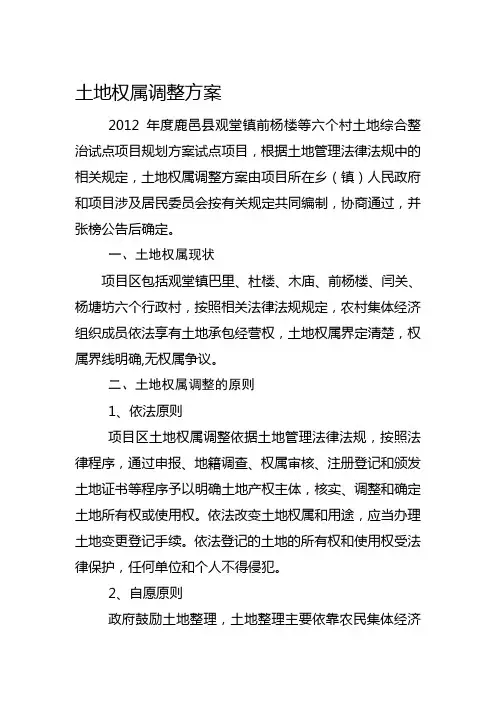 土地权属调整方案

2012 年度鹿邑县观堂镇前杨楼等六个村土地综合整治试点项目规划方案试点项目，根据土地管理法律法规中的相关规定，土地权属调整方案由项目所在乡（镇）人民政府和项目涉及居民委员会按有关规定共同编制，协商通过，并张榜公告后确定。

一、土地权属现状

项目区包括观堂镇巴里、杜楼、木庙、前杨楼、闫关、杨塘坊六个行政村，按照相关法律法规规定，农村集体经济组织成员依法享有土地承包经营权，土地权属界定清楚，权属界线明确,无权属争议。

二、土地权属调整的原则

1、依法原则

项目区土地权属调整依据土地管理法律法规，按照法律程序，通过申报、地籍调查、权属审核、注册登记和颁发土地证书等程序予以明确土地产权主体，核实、调整和确定土地所有权或使用权。依法改变土地权属和用途，应当办理土地变更登记手续。依法登记的土地的所有权和使用权受法律保护，任何单位和个人不得侵犯。

2、自愿原则

政府鼓励土地整理，土地整理主要依靠农民集体经济